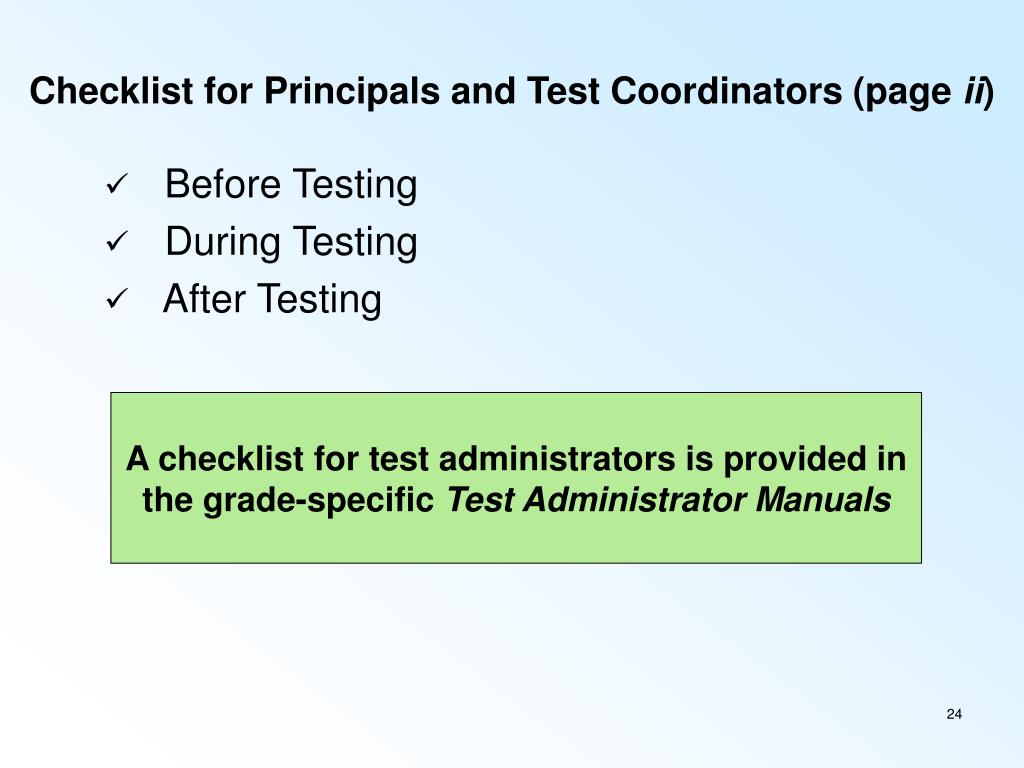 Checklist for Principals and Test Coordinators (page ii)

✓ Before Testing
✓ During Testing
✓ After Testing

A checklist for test administrators is provided in the grade-specific Test Administrator Manuals

24